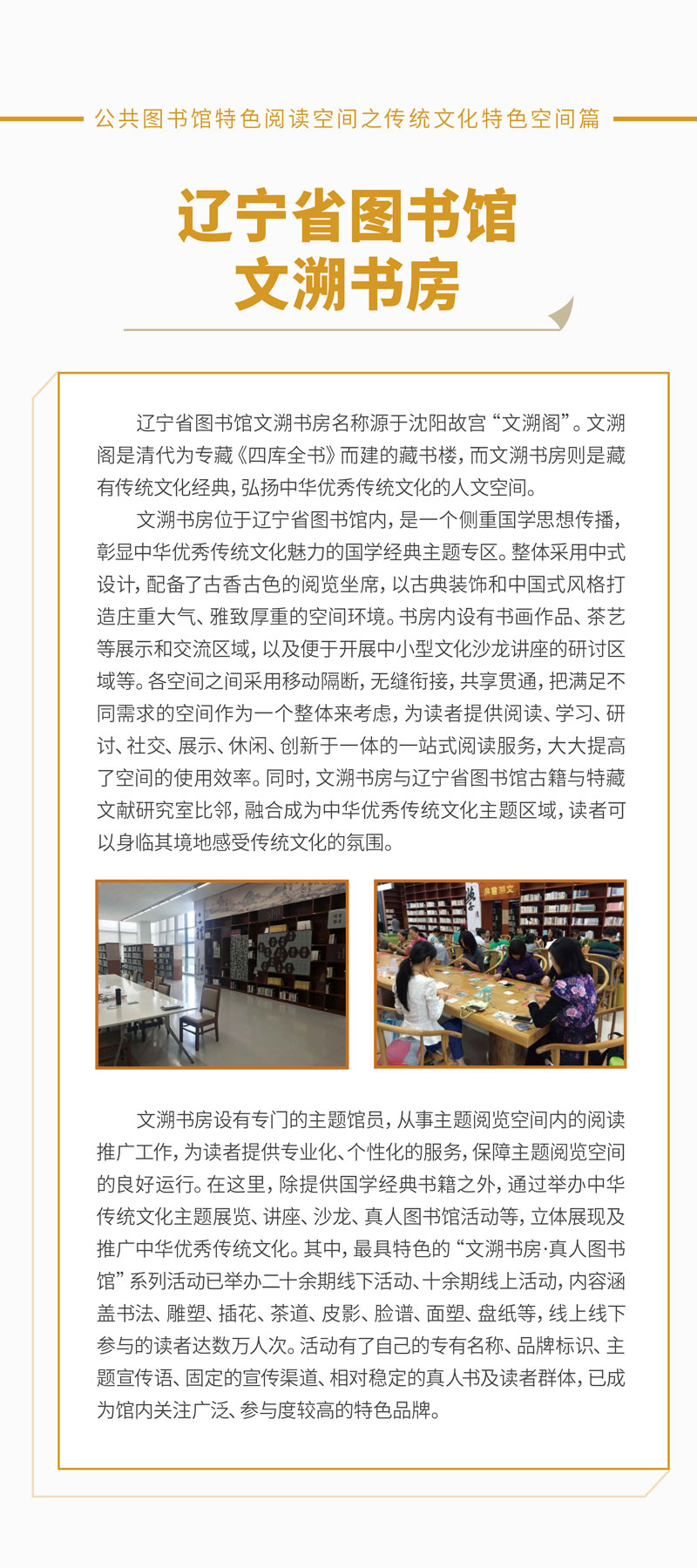 公共图书馆特色阅读空间之传统文化特色空间篇

辽宁省图书馆
文溯书房

辽宁省图书馆文溯书房名称源于沈阳故宫“文溯阁”。文溯阁是清代为专藏《四库全书》而建的藏书楼，而文溯书房则是藏有传统文化经典，弘扬中华优秀传统文化的人文空间。

文溯书房位于辽宁省图书馆内，是一个侧重国学思想传播，彰显中华优秀传统文化魅力的国学经典主题专区。整体采用中式设计，配备了古香古色的阅览坐席，以古典装饰和中国式风格打造庄重大气、雅致厚重的空间环境。书房内设有书画作品、茶艺等展示和交流区域，以及便于开展中小型文化沙龙讲座的研讨区域等。各空间之间采用移动隔断，无缝衔接，共享贯通，把满足不同需求的空间作为一个整体来考虑，为读者提供阅读、学习、研讨、社交、展示、休闲、创新于一体的一站式阅读服务，大大提高了空间的使用效率。同时，文溯书房与辽宁省图书馆古籍与特藏文献研究室比邻，融合成为中华优秀传统文化主题区域，读者可以身临其境地感受传统文化的氛围。

文溯书房设有专门的主题馆员，从事主题阅览空间内的阅读推广工作，为读者提供专业化、个性化的服务，保障主题阅览空间的良好运行。在这里，除提供国学经典书籍之外，通过举办中华传统文化主题展览、讲座、沙龙、真人图书馆活动等，立体展现及推广中华优秀传统文化。其中，最具特色的“文溯书房·真人图书馆”系列活动已举办二十余期线下活动、十余期线上活动，内容涵盖书法、雕塑、插花、茶道、皮影、脸谱、面塑、盘纸等，线上线下参与的读者达数万人次。活动有了自己的专有名称、品牌标识、主题宣传语、固定的宣传渠道、相对稳定的真人书及读者群体，已成为馆内关注广泛、参与度较高的特色品牌。